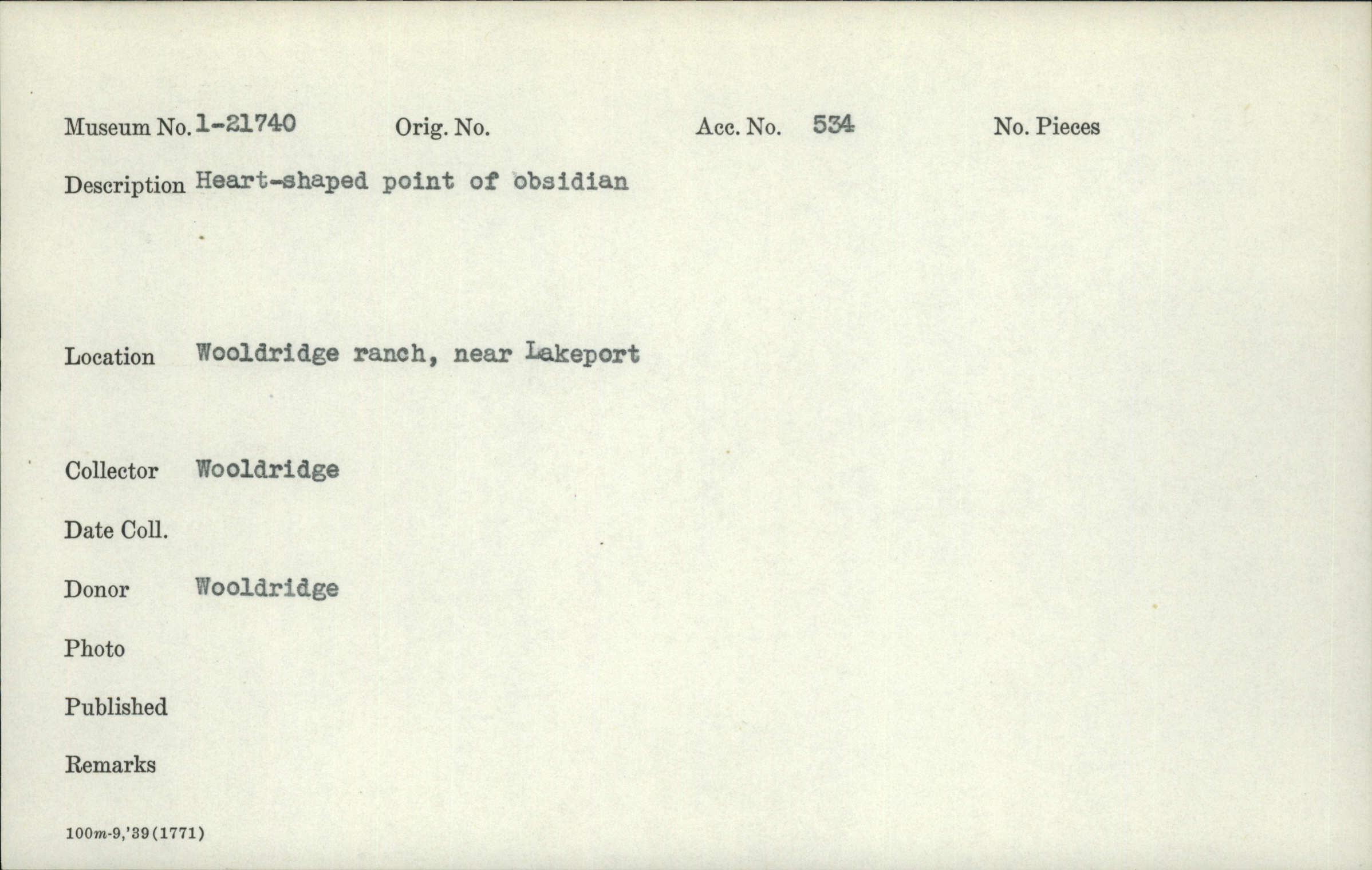 Museum No. 1-21740 Orig. No. Acc. No. 534 No. Pieces

Description Heart-shaped point of obsidian

Location Wooldridge ranch, near Lakeport

Collector Wooldridge

Date Coll.

Donor Wooldridge

Photo

Published

Remarks

100m-9,'39(1771)